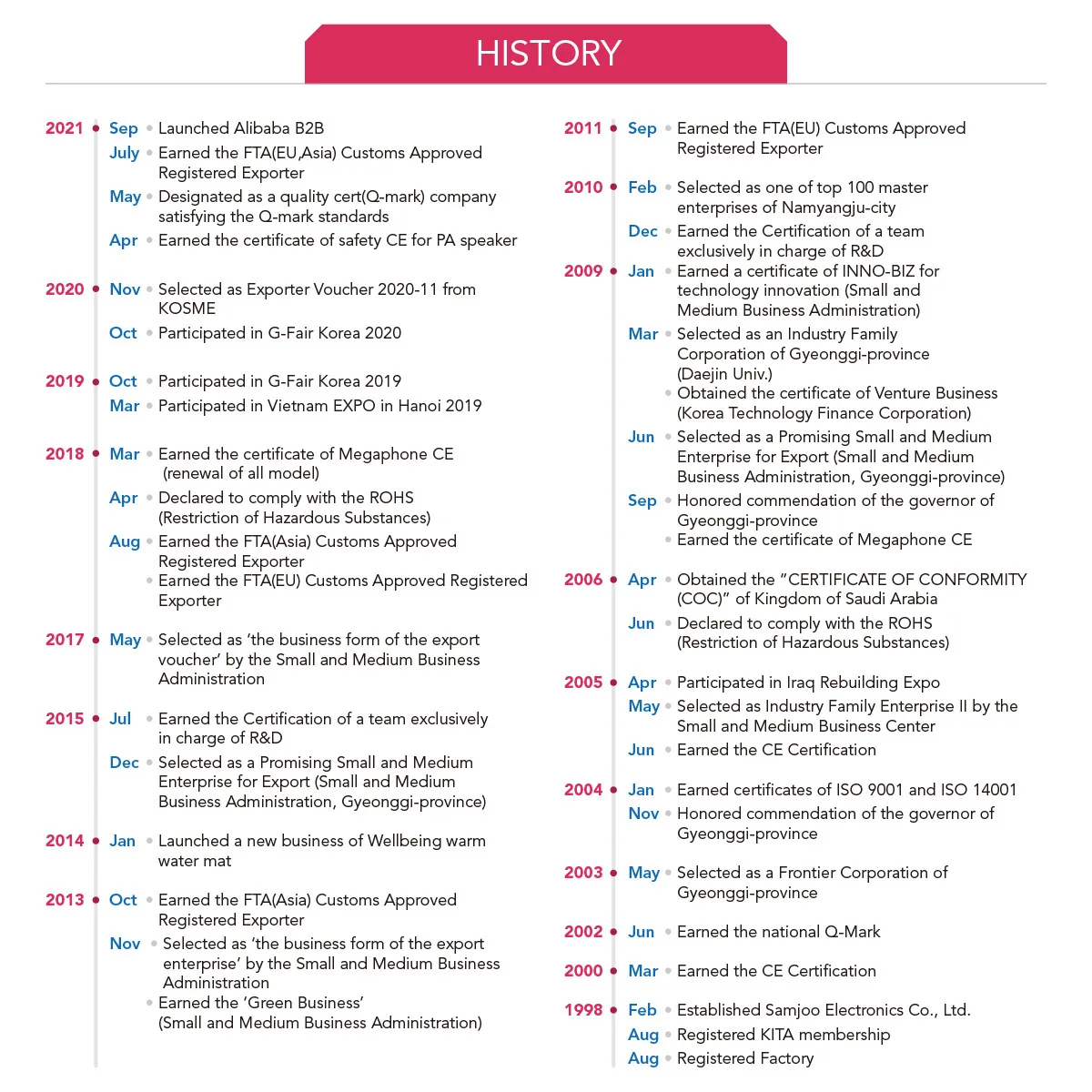 HISTORY

2021 Sep Launched Alibaba B2B
July Earned the FTA(EU,Asia) Customs Approved Registered Exporter
May Designated as a quality cert(Q-mark) company satisfying the Q-mark standards
Apr Earned the certificate of safety CE for PA speaker

2020 Nov Selected as Exporter Voucher 2020-11 from KOSME
Oct Participated in G-Fair Korea 2020

2019 Oct Participated in G-Fair Korea 2019
Mar Participated in Vietnam EXPO in Hanoi 2019

2018 Mar Earned the certificate of Megaphone CE (renewal of all model)
Apr Declared to comply with the ROHS (Restriction of Hazardous Substances)
Aug Earned the FTA(Asia) Customs Approved Registered Exporter
Earned the FTA(EU) Customs Approved Registered Exporter

2017 May Selected as 'the business form of the export voucher' by the Small and Medium Business Administration

2015 Jul Earned the Certification of a team exclusively in charge of R&D
Dec Selected as a Promising Small and Medium Enterprise for Export (Small and Medium Business Administration, Gyeonggi-province)

2014 Jan Launched a new business of Wellbeing warm water mat

2013 Oct Earned the FTA(Asia) Customs Approved Registered Exporter
Nov Selected as 'the business form of the export enterprise' by the Small and Medium Business Administration
Earned the 'Green Business' (Small and Medium Business Administration)

2011 Sep Earned the FTA(EU) Customs Approved Registered Exporter

2010 Feb Selected as one of top 100 master enterprises of Namyangju-city
Dec Earned the Certification of a team exclusively in charge of R&D

2009 Jan Earned a certificate of INNO-BIZ for technology innovation (Small and Medium Business Administration)
Mar Selected as an Industry Family Corporation of Gyeonggi-province (Daejin Univ.)
Obtained the certificate of Venture Business (Korea Technology Finance Corporation)
Jun Selected as a Promising Small and Medium Enterprise for Export (Small and Medium Business Administration, Gyeonggi-province)
Sep Honored commendation of the governor of Gyeonggi-province
Earned the certificate of Megaphone CE

2006 Apr Obtained the "CERTIFICATE OF CONFORMITY (COC)" of Kingdom of Saudi Arabia
Jun Declared to comply with the ROHS (Restriction of Hazardous Substances)

2005 Apr Participated in Iraq Rebuilding Expo
May Selected as Industry Family Enterprise II by the Small and Medium Business Center
Jun Earned the CE Certification

2004 Jan Earned certificates of ISO 9001 and ISO 14001
Nov Honored commendation of the governor of Gyeonggi-province

2003 May Selected as a Frontier Corporation of Gyeonggi-province

2002 Jun Earned the national Q-Mark

2000 Mar Earned the CE Certification

1998 Feb Established Samjoo Electronics Co., Ltd.
Aug Registered KITA membership
Aug Registered Factory